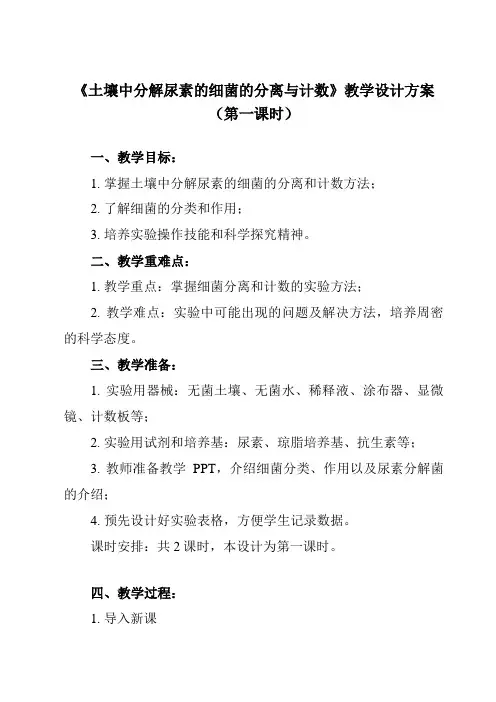 《土壤中分解尿素的细菌的分离与计数》教学设计方案
（第一课时）

一、教学目标：

1. 掌握土壤中分解尿素的细菌的分离和计数方法；

2. 了解细菌的分类和作用；

3. 培养实验操作技能和科学探究精神。

二、教学重难点：

1. 教学重点：掌握细菌分离和计数的实验方法；

2. 教学难点：实验中可能出现的问题及解决方法，培养周密的科学态度。

三、教学准备：

1. 实验用器械：无菌土壤、无菌水、稀释液、涂布器、显微镜、计数板等；

2. 实验用试剂和培养基：尿素、琼脂培养基、抗生素等；

3. 教师准备教学 PPT，介绍细菌分类、作用以及尿素分解菌的介绍；

4. 预先设计好实验表格，方便学生记录数据。

课时安排：共 2 课时，本设计为第一课时。

四、教学过程：

1. 导入新课